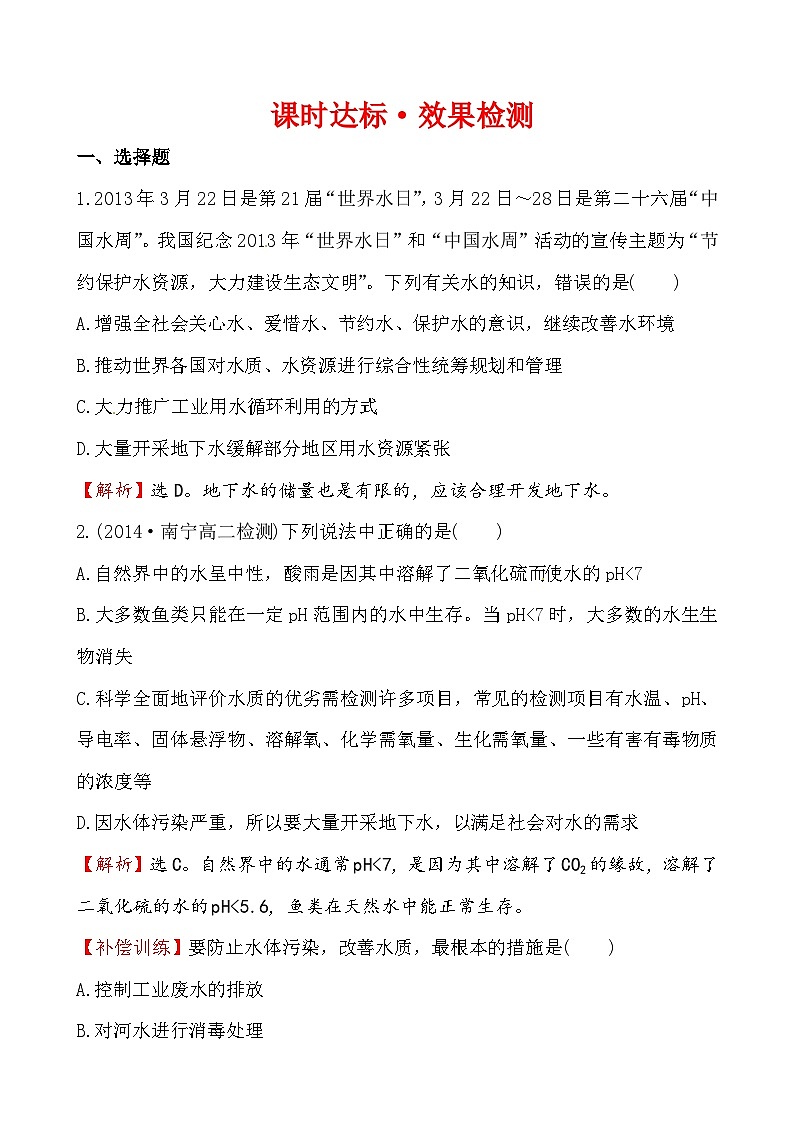 课时达标·效果检测

一、选择题

1.2013年3月22日是第21届“世界水日”,3月22日～28日是第二十六届“中国水周”。我国纪念2013年“世界水日”和“中国水周”活动的宣传主题为“节约保护水资源，大力建设生态文明”。下列有关水的知识，错误的是(　　)

A.增强全社会关心水、爱惜水、节约水、保护水的意识，继续改善水环境

B.推动世界各国对水质、水资源进行综合性统筹规划和管理

C.大力推广工业用水循环利用的方式

D.大量开采地下水缓解部分地区用水资源紧张

【解析】选D。地下水的储量也是有限的，应该合理开发地下水。

2.(2014·南宁高二检测)下列说法中正确的是(　　)

A.自然界中的水呈中性，酸雨是因其中溶解了二氧化硫而使水的pH<7

B.大多数鱼类只能在一定pH范围内的水中生存。当pH<7时，大多数的水生生物消失

C.科学全面地评价水质的优劣需检测许多项目，常见的检测项目有水温、pH、导电率、固体悬浮物、溶解氧、化学需氧量、生化需氧量、一些有害有毒物质的浓度等

D.因水体污染严重，所以要大量开采地下水，以满足社会对水的需求

【解析】选C。自然界中的水通常pH<7，是因为其中溶解了$CO_2$的缘故，溶解了二氧化硫的水的pH<5.6，鱼类在天然水中能正常生存。

【补偿训练】要防止水体污染，改善水质，最根本的措施是(　　)

A.控制工业废水的排放

B.对河水进行消毒处理